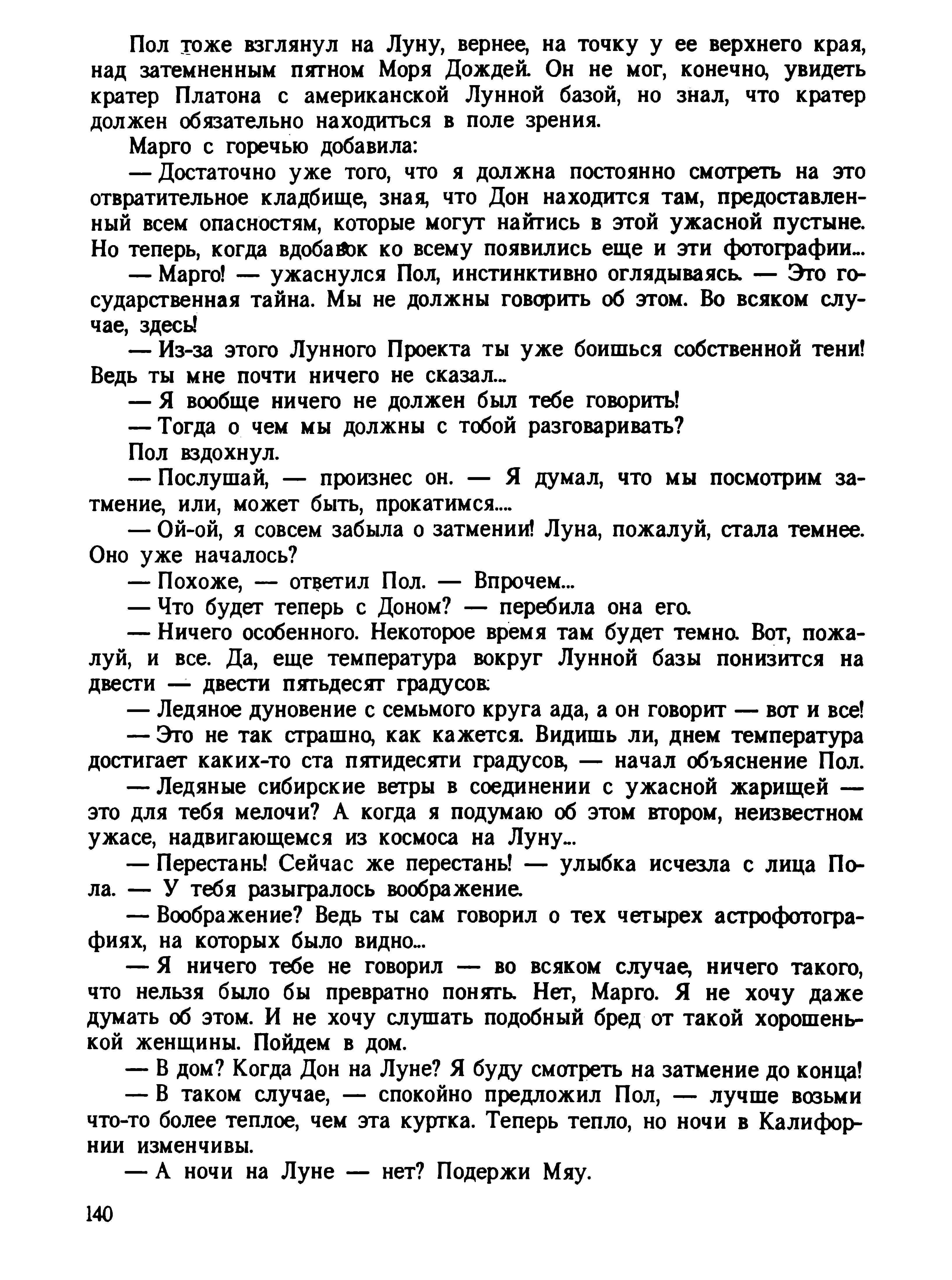 Пол тоже взглянул на Луну, вернее, на точку у ее верхнего края, над затемненным пятном Моря Дождей. Он не мог, конечно, увидеть кратер Платона с американской Лунной базой, но знал, что кратер должен обязательно находиться в поле зрения.

Марго с горечью добавила:

— Достаточно уже того, что я должна постоянно смотреть на это отвратительное кладбище, зная, что Дон находится там, предоставленный всем опасностям, которые могут найтись в этой ужасной пустыне. Но теперь, когда вдобавок ко всему появились еще и эти фотографии...

— Марго! — ужаснулся Пол, инстинктивно оглядываясь. — Это государственная тайна. Мы не должны говорить об этом. Во всяком случае, здесь!

— Из-за этого Лунного Проекта ты уже боишься собственной тени! Ведь ты мне почти ничего не сказал...

— Я вообще ничего не должен был тебе говорить!

— Тогда о чем мы должны с тобой разговаривать?

Пол вздохнул.

— Послушай, — произнес он. — Я думал, что мы посмотрим затмение, или, может быть, прокатимся....

— Ой-ой, я совсем забыла о затмении! Луна, пожалуй, стала темнее. Оно уже началось?

— Похоже, — ответил Пол. — Впрочем...

— Что будет теперь с Доном? — перебила она его.

— Ничего особенного. Некоторое время там будет темно. Вот, пожалуй, и все. Да, еще температура вокруг Лунной базы понизится на двести — двести пятьдесят градусов.

— Ледяное дуновение с семьмого круга ада, а он говорит — вот и все!

— Это не так страшно, как кажется. Видишь ли, днем температура достигает каких-то ста пятидесяти градусов, — начал объяснение Пол.

— Ледяные сибирские ветры в соединении с ужасной жарищей — это для тебя мелочи? А когда я подумаю об этом втором, неизвестном ужасе, надвигающемся из космоса на Луну...

— Перестань! Сейчас же перестань! — улыбка исчезла с лица Пола. — У тебя разыгралось воображение.

— Воображение? Ведь ты сам говорил о тех четырех астрофотографиях, на которых было видно...

— Я ничего тебе не говорил — во всяком случае, ничего такого, что нельзя было бы превратно понять. Нет, Марго. Я не хочу даже думать об этом. И не хочу слушать подобный бред от такой хорошенькой женщины. Пойдем в дом.

— В дом? Когда Дон на Луне? Я буду смотреть на затмение до конца!

— В таком случае, — спокойно предложил Пол, — лучше возьми что-то более теплое, чем эта куртка. Теперь тепло, но ночи в Калифорнии изменчивы.

— А ночи на Луне — нет? Подержи Мяу.

140